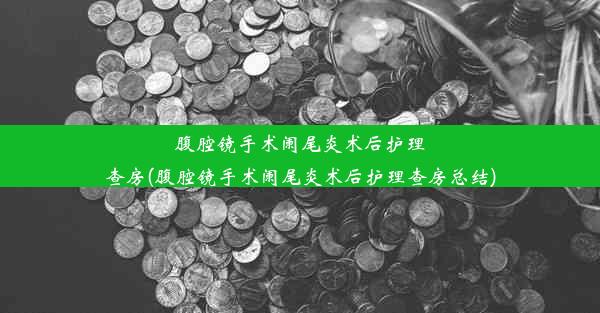 腹腔镜手术阑尾炎术后护理查房(腹腔镜手术阑尾炎术后护理查房总结)